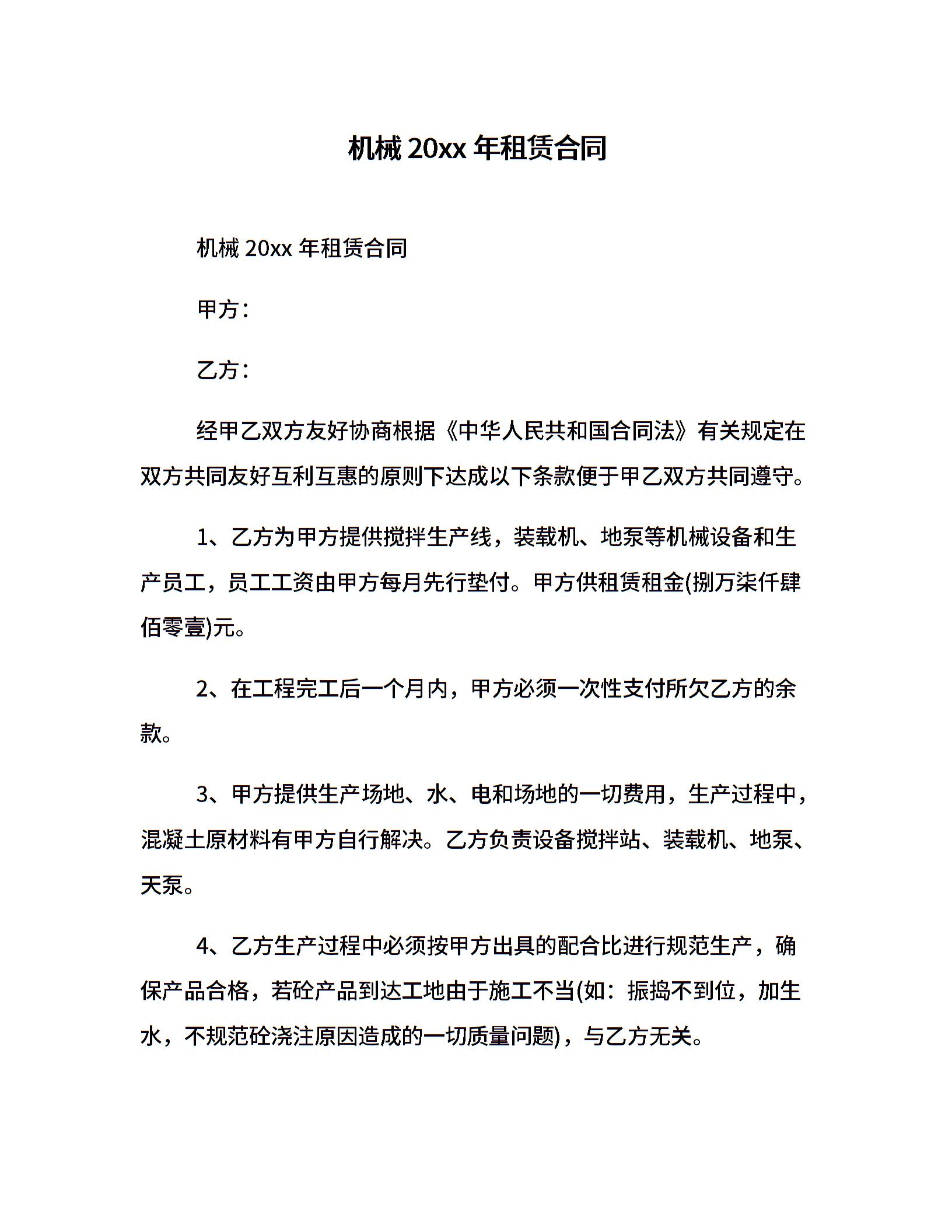 机械 20xx 年租赁合同

机械 20xx 年租赁合同

甲方：

乙方：

经甲乙双方友好协商根据《中华人民共和国合同法》有关规定在双方共同友好互利互惠的原则下达成以下条款便于甲乙双方共同遵守。

1、乙方为甲方提供搅拌生产线，装载机、地泵等机械设备和生产员工，员工工资由甲方每月先行垫付。甲方供租赁租金(捌万柒仟肆佰零壹)元。

2、在工程完工后一个月内，甲方必须一次性支付所欠乙方的余款。

3、甲方提供生产场地、水、电和场地的一切费用，生产过程中，混凝土原材料有甲方自行解决。乙方负责设备搅拌站、装载机、地泵、天泵。

4、乙方生产过程中必须按甲方出具的配合比进行规范生产，确保产品合格，若砼产品到达工地由于施工不当(如：振捣不到位，加生水，不规范砼浇注原因造成的一切质量问题)，与乙方无关。